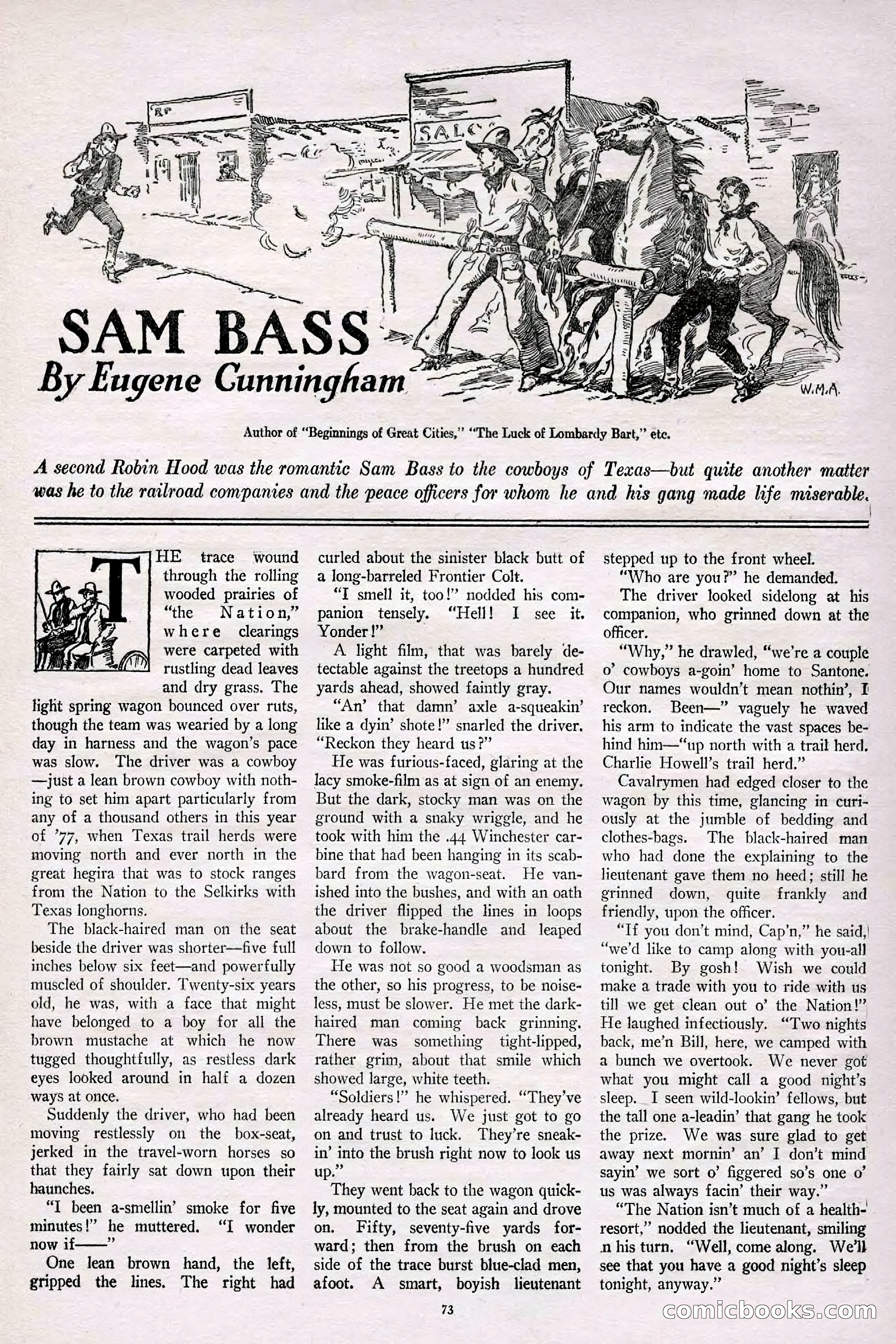 SALO

W.M.A.

SAM BASS
By Eugene Cunningham

Author of "Beginnings of Great Cities," "The Luck of Lombardy Bart," etc.

A second Robin Hood was the romantic Sam Bass to the cowboys of Texas—but quite another matter was he to the railroad companies and the peace officers for whom he and his gang made life miserable.

THE trace wound through the rolling wooded prairies of "the Nation," where clearings were carpeted with rustling dead leaves and dry grass. The light spring wagon bounced over ruts, though the team was wearied by a long day in harness and the wagon's pace was slow. The driver was a cowboy—just a lean brown cowboy with nothing to set him apart particularly from any of a thousand others in this year of '77, when Texas trail herds were moving north and ever north in the great hegira that was to stock ranges from the Nation to the Selkirks with Texas longhorns.

The black-haired man on the seat beside the driver was shorter—five full inches below six feet—and powerfully muscled of shoulder. Twenty-six years old, he was, with a face that might have belonged to a boy for all the brown mustache at which he now tugged thoughtfully, as restless dark eyes looked around in half a dozen ways at once.

Suddenly the driver, who had been moving restlessly on the box-seat, jerked in the travel-worn horses so that they fairly sat down upon their haunches.

"I been a-smellin' smoke for five minutes!" he muttered. "I wonder now if——"

One lean brown hand, the left, gripped the lines. The right had curled about the sinister black butt of a long-barreled Frontier Colt.

"I smell it, too!" nodded his companion tensely. "Hell! I see it. Yonder!"

A light film, that was barely detectable against the treetops a hundred yards ahead, showed faintly gray.

"An' that damn' axle a-squeakin' like a dyin' shote!" snarled the driver. "Reckon they heard us?"

He was furious-faced, glaring at the lacy smoke-film as at sign of an enemy. But the dark, stocky man was on the ground with a snaky wriggle, and he took with him the .44 Winchester carbine that had been hanging in its scabbard from the wagon-seat. He vanished into the bushes, and with an oath the driver flipped the lines in loops about the brake-handle and leaped down to follow.

He was not so good a woodsman as the other, so his progress, to be noiseless, must be slower. He met the dark-haired man coming back grinning. There was something tight-lipped, rather grim, about that smile which showed large, white teeth.

"Soldiers!" he whispered. "They've already heard us. We just got to go on and trust to luck. They're sneakin' into the brush right now to look us up."

They went back to the wagon quickly, mounted to the seat again and drove on. Fifty, seventy-five yards forward; then from the brush on each side of the trace burst blue-clad men, afoot. A smart, boyish lieutenant stepped up to the front wheel.

"Who are you?" he demanded.

The driver looked sidelong at his companion, who grinned down at the officer.

"Why," he drawled, "we're a couple o' cowboys a-goin' home to Santone. Our names wouldn't mean nothin', I reckon. Been—" vaguely he waved his arm to indicate the vast spaces behind him—"up north with a trail herd. Charlie Howell's trail herd."

Cavalrymen had edged closer to the wagon by this time, glancing in curiously at the jumble of bedding and clothes-bags. The black-haired man who had done the explaining to the lieutenant gave them no heed; still he grinned down, quite frankly and friendly, upon the officer.

"If you don't mind, Cap'n," he said, "we'd like to camp along with you-all tonight. By gosh! Wish we could make a trade with you to ride with us till we get clean out o' the Nation!" He laughed infectiously. "Two nights back, me'n Bill, here, we camped with a bunch we overtook. We never got what you might call a good night's sleep. I seen wild-lookin' fellows, but the tall one a-leadin' that gang he took the prize. We was sure glad to get away next mornin' an' I don't mind sayin' we sort o' figgered so's one o' us was always facin' their way."

"The Nation isn't much of a health-resort," nodded the lieutenant, smiling in his turn. "Well, come along. We'll see that you have a good night's sleep tonight, anyway."

73

comicbooks.com